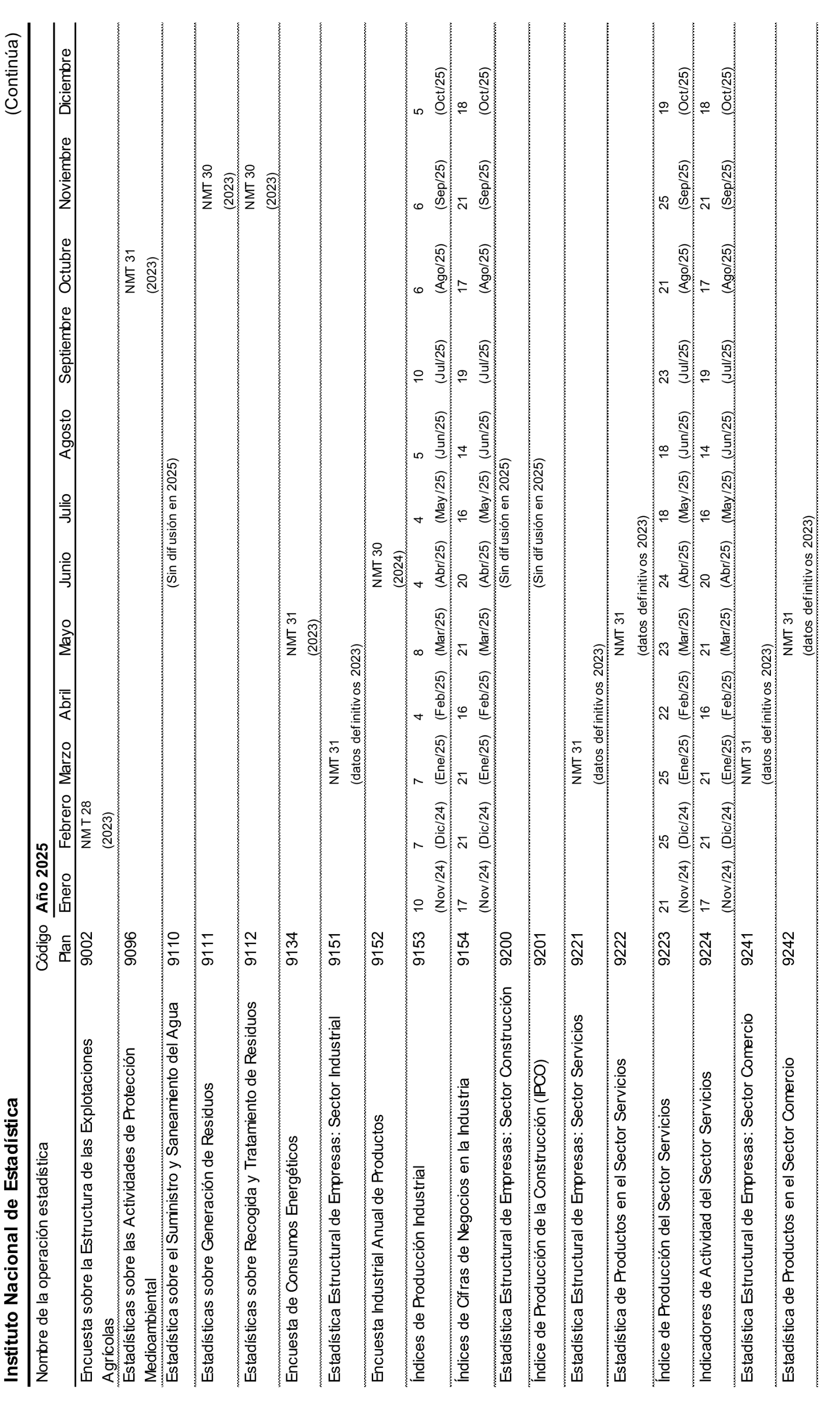 Instituto Nacional de Estadística

(Continúa)

| Nombre de la operación estadística | Código Plan | Año 2025 Enero | Febrero | Marzo | Abril | Mayo | Junio | Julio | Agosto | Septiembre | Octubre | Noviembre | Diciembre |
|---|---|---|---|---|---|---|---|---|---|---|---|---|---|
| Encuesta sobre la Estructura de las Explotaciones Agrícolas | 9002 | | NMT 28 (2023) | | | | | | | | | | |
| Estadísticas sobre las Actividades de Protección Medioambiental | 9096 | | | | | | | | | | NMT 31 (2023) | | |
| Estadística sobre el Suministro y Saneamiento del Agua | 9110 | | | | | | (Sin difusión en 2025) | | | | | | |
| Estadísticas sobre Generación de Residuos | 9111 | | | | | | | | | | | NMT 30 (2023) | |
| Estadísticas sobre Recogida y Tratamiento de Residuos | 9112 | | | | | | | | | | | NMT 30 (2023) | |
| Encuesta de Consumos Energéticos | 9134 | | | | | NMT 31 (2023) | | | | | | | |
| Estadística Estructural de Empresas: Sector Industrial | 9151 | | | NMT 31 (datos definitivos 2023) | | | | | | | | | |
| Encuesta Industrial Anual de Productos | 9152 | | | | | | NMT 30 (2024) | | | | | | |
| Índices de Producción Industrial | 9153 | 10 (Nov/24) | 7 (Dic/24) | 7 (Ene/25) | 4 (Feb/25) | 8 (Mar/25) | 4 (Abr/25) | 4 (May/25) | 5 (Jun/25) | 10 (Jul/25) | 6 (Ago/25) | 6 (Sep/25) | 5 (Oct/25) |
| Índices de Cifras de Negocios en la Industria | 9154 | 17 (Nov/24) | 21 (Dic/24) | 21 (Ene/25) | 16 (Feb/25) | 21 (Mar/25) | 20 (Abr/25) | 16 (May/25) | 14 (Jun/25) | 19 (Jul/25) | 17 (Ago/25) | 21 (Sep/25) | 18 (Oct/25) |
| Estadística Estructural de Empresas: Sector Construcción | 9200 | | | | | | (Sin difusión en 2025) | | | | | | |
| Índice de Producción de la Construcción (IPCO) | 9201 | | | | | | (Sin difusión en 2025) | | | | | | |
| Estadística Estructural de Empresas: Sector Servicios | 9221 | | | NMT 31 (datos definitivos 2023) | | | | | | | | | |
| Estadística de Productos en el Sector Servicios | 9222 | | | | | NMT 31 (datos definitivos 2023) | | | | | | | |
| Índice de Producción del Sector Servicios | 9223 | 21 (Nov/24) | 25 (Dic/24) | 25 (Ene/25) | 22 (Feb/25) | 23 (Mar/25) | 24 (Abr/25) | 18 (May/25) | 18 (Jun/25) | 23 (Jul/25) | 21 (Ago/25) | 25 (Sep/25) | 19 (Oct/25) |
| Indicadores de Actividad del Sector Servicios | 9224 | 17 (Nov/24) | 21 (Dic/24) | 21 (Ene/25) | 16 (Feb/25) | 21 (Mar/25) | 20 (Abr/25) | 16 (May/25) | 14 (Jun/25) | 19 (Jul/25) | 17 (Ago/25) | 21 (Sep/25) | 18 (Oct/25) |
| Estadística Estructural de Empresas: Sector Comercio | 9241 | | | NMT 31 (datos definitivos 2023) | | | | | | | | | |
| Estadística de Productos en el Sector Comercio | 9242 | | | | | NMT 31 (datos definitivos 2023) | | | | | | | |